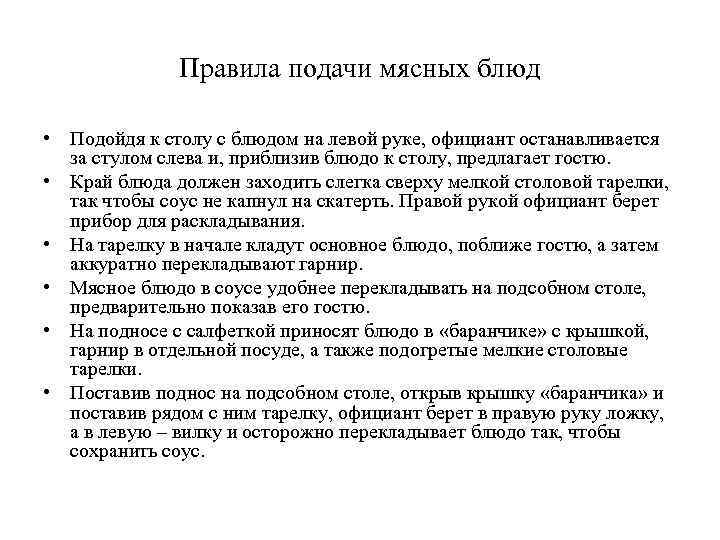 Правила подачи мясных блюд

• Подойдя к столу с блюдом на левой руке, официант останавливается за стулом слева и, приблизив блюдо к столу, предлагает гостю.
• Край блюда должен заходить слегка сверху мелкой столовой тарелки, так чтобы соус не капнул на скатерть. Правой рукой официант берет прибор для раскладывания.
• На тарелку в начале кладут основное блюдо, поближе гостю, а затем аккуратно перекладывают гарнир.
• Мясное блюдо в соусе удобнее перекладывать на подсобном столе, предварительно показав его гостю.
• На подносе с салфеткой приносят блюдо в «баранчике» с крышкой, гарнир в отдельной посуде, а также подогретые мелкие столовые тарелки.
• Поставив поднос на подсобном столе, открыв крышку «баранчика» и поставив рядом с ним тарелку, официант берет в правую руку ложку, а в левую – вилку и осторожно перекладывает блюдо так, чтобы сохранить соус.